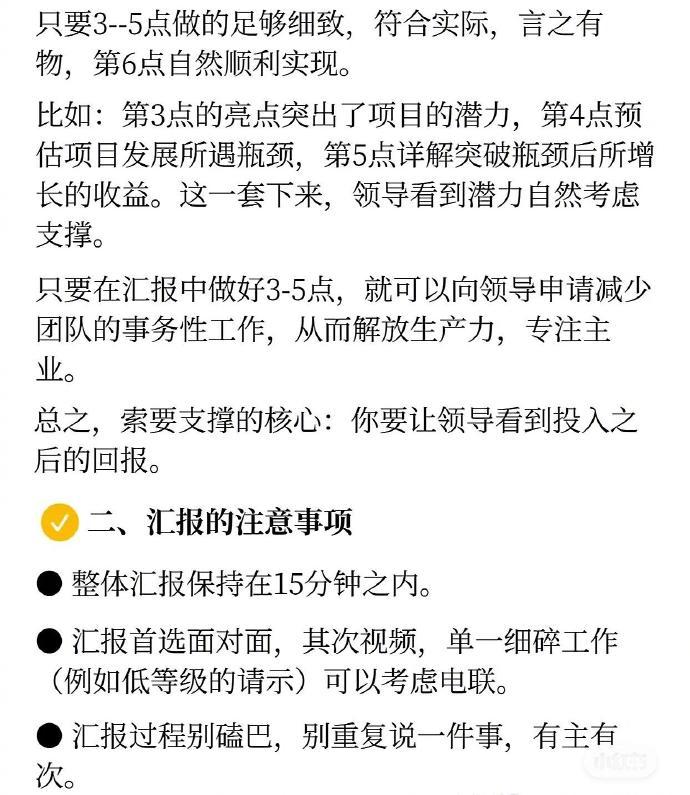 只要3--5点做的足够细致，符合实际，言之有物，第6点自然顺利实现。

比如：第3点的亮点突出了项目的潜力，第4点预估项目发展所遇瓶颈，第5点详解突破瓶颈后所增长的收益。这一套下来，领导看到潜力自然考虑支撑。

只要在汇报中做好3-5点，就可以向领导申请减少团队的事务性工作，从而解放生产力，专注主业。

总之，索要支撑的核心：你要让领导看到投入之后的回报。

二、汇报的注意事项

● 整体汇报保持在15分钟之内。

● 汇报首选面对面，其次视频，单一细碎工作（例如低等级的请示）可以考虑电联。

● 汇报过程别磕巴，别重复说一件事，有主有次。

小红书